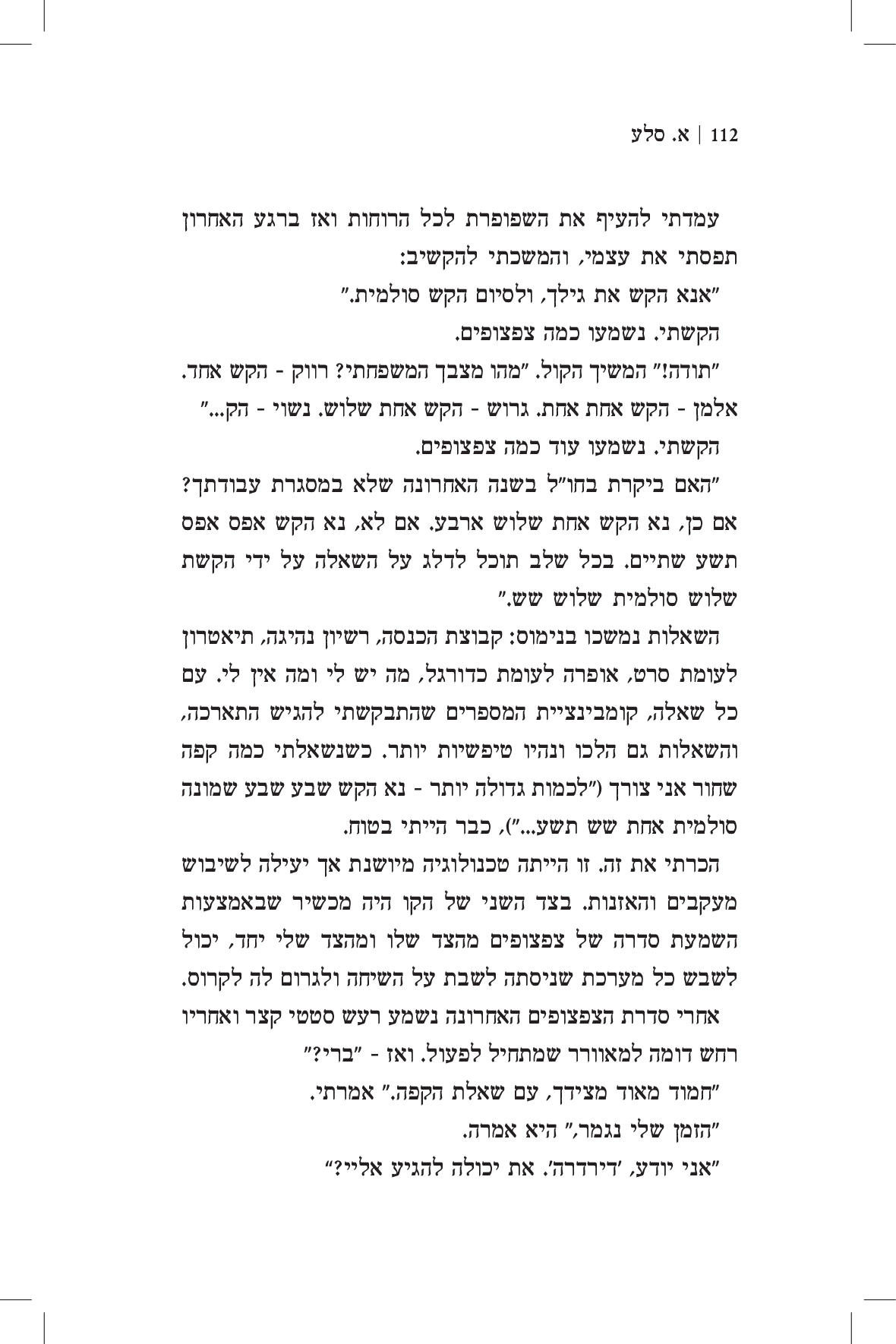 112 | א. סלע

עמדתי להעיף את השפופרת לכל הרוחות ואז ברגע האחרון תפסתי את עצמי, והמשכתי להקשיב:

"אנא הקש את גילך, ולסיום הקש סולמית."

הקשתי. נשמעו כמה צפצופים.

"תודה!" המשיך הקול. "מהו מצבך המשפחתי? רווק - הקש אחד. אלמן - הקש אחת אחת. גרוש - הקש אחת שלוש. נשוי - הק..."

הקשתי. נשמעו עוד כמה צפצופים.

"האם ביקרת בחו"ל בשנה האחרונה שלא במסגרת עבודתך? אם כן, נא הקש אחת שלוש ארבע. אם לא, נא הקש אפס אפס תשע שתיים. בכל שלב תוכל לדלג על השאלה על ידי הקשת שלוש סולמית שלוש שש."

השאלות נמשכו בנימוס: קבוצת הכנסה, רשיון נהיגה, תיאטרון לעומת סרט, אופרה לעומת כדורגל, מה יש לי ומה אין לי. עם כל שאלה, קומבינציית המספרים שהתבקשתי להגיש התארכה, והשאלות גם הלכו ונהיו טיפשיות יותר. כשנשאלתי כמה קפה שחור אני צורך ("לכמות גדולה יותר - נא הקש שבע שבע שמונה סולמית אחת שש תשע..."), כבר הייתי בטוח.

הכרתי את זה. זו הייתה טכנולוגיה מיושנת אך יעילה לשיבוש מעקבים והאזנות. בצד השני של הקו היה מכשיר שבאמצעות השמעת סדרה של צפצופים מהצד שלו ומהצד שלי יחד, יכול לשבש כל מערכת שניסתה לשבת על השיחה ולגרום לה לקרוס.

אחרי סדרת הצפצופים האחרונה נשמע רעש סטטי קצר ואחריו רחש דומה למאוורר שמתחיל לפעול. ואז - "ברי?"

"חמוד מאוד מצידך, עם שאלת הקפה." אמרתי.

"הזמן שלי נגמר," היא אמרה.

"אני יודע, 'דירדרה'. את יכולה להגיע אליי?"